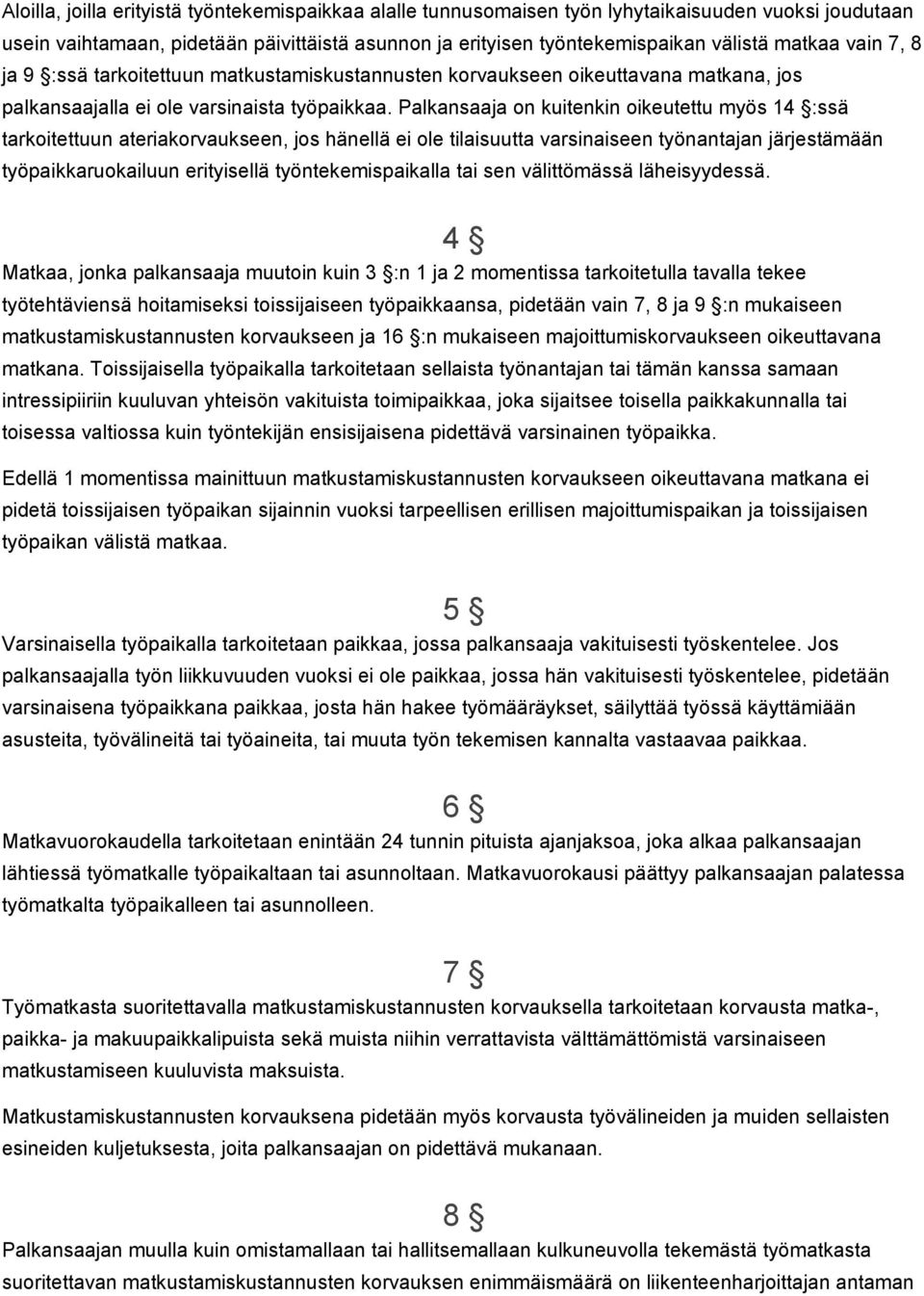 Aloilla, joilla erityistä työntekemispaikkaa alalle tunnusomaisen työn lyhytaikaisuuden vuoksi joudutaan usein vaihtamaan, pidetään päivittäistä asunnon ja erityisen työntekemispaikan välistä matkaa vain 7, 8 ja 9 §:ssä tarkoitettuun matkustamiskustannusten korvaukseen oikeuttavana matkana, jos palkansaajalla ei ole varsinaista työpaikkaa. Palkansaaja on kuitenkin oikeutettu myös 14 §:ssä tarkoitettuun ateriakorvaukseen, jos hänellä ei ole tilaisuutta varsinaiseen työnantajan järjestämään työpaikkaruokailuun erityisellä työntekemispaikalla tai sen välittömässä läheisyydessä.

4 §

Matkaa, jonka palkansaaja muutoin kuin 3 §:n 1 ja 2 momentissa tarkoitetulla tavalla tekee työtehtäviensä hoitamiseksi toissijaiseen työpaikkaansa, pidetään vain 7, 8 ja 9 §:n mukaiseen matkustamiskustannusten korvaukseen ja 16 §:n mukaiseen majoittumiskorvaukseen oikeuttavana matkana. Toissijaisella työpaikalla tarkoitetaan sellaista työnantajan tai tämän kanssa samaan intressipiiriin kuuluvan yhteisön vakituista toimipaikkaa, joka sijaitsee toisella paikkakunnalla tai toisessa valtiossa kuin työntekijän ensisijaisena pidettävä varsinainen työpaikka.

Edellä 1 momentissa mainittuun matkustamiskustannusten korvaukseen oikeuttavana matkana ei pidetä toissijaisen työpaikan sijainnin vuoksi tarpeellisen erillisen majoittumispaikan ja toissijaisen työpaikan välistä matkaa.

5 §

Varsinaisella työpaikalla tarkoitetaan paikkaa, jossa palkansaaja vakituisesti työskentelee. Jos palkansaajalla työn liikkuvuuden vuoksi ei ole paikkaa, jossa hän vakituisesti työskentelee, pidetään varsinaisena työpaikkana paikkaa, josta hän hakee työmääräykset, säilyttää työssä käyttämiään asusteita, työvälineitä tai työaineita, tai muuta työn tekemisen kannalta vastaavaa paikkaa.

6 §

Matkavuorokaudella tarkoitetaan enintään 24 tunnin pituista ajanjaksoa, joka alkaa palkansaajan lähtiessä työmatkalle työpaikaltaan tai asunnoltaan. Matkavuorokausi päättyy palkansaajan palatessa työmatkalta työpaikalleen tai asunnolleen.

7 §

Työmatkasta suoritettavalla matkustamiskustannusten korvauksella tarkoitetaan korvausta matka-, paikka- ja makuupaikkalipuista sekä muista niihin verrattavista välttämättömistä varsinaiseen matkustamiseen kuuluvista maksuista.

Matkustamiskustannusten korvauksena pidetään myös korvausta työvälineiden ja muiden sellaisten esineiden kuljetuksesta, joita palkansaajan on pidettävä mukanaan.

8 §

Palkansaajan muulla kuin omistamallaan tai hallitsemallaan kulkuneuvolla tekemästä työmatkasta suoritettavan matkustamiskustannusten korvauksen enimmäismäärä on liikenteenharjoittajan antaman